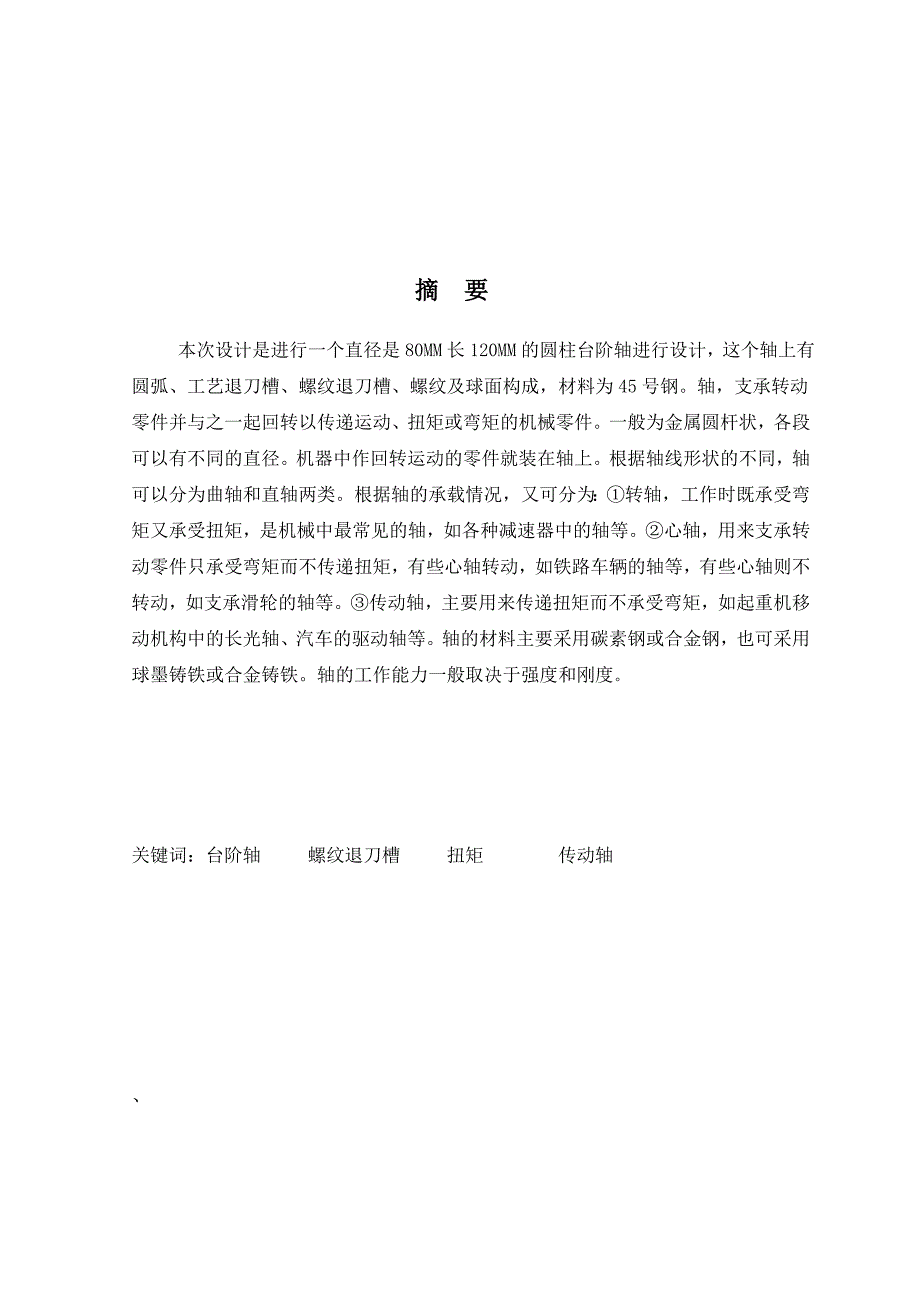 摘　要

本次设计是进行一个直径是 80MM 长 120MM 的圆柱台阶轴进行设计，这个轴上有圆弧、工艺退刀槽、螺纹退刀槽、螺纹及球面构成，材料为 45 号钢。轴，支承转动零件并与之一起回转以传递运动、扭矩或弯矩的机械零件。一般为金属圆杆状，各段可以有不同的直径。机器中作回转运动的零件就装在轴上。根据轴线形状的不同，轴可以分为曲轴和直轴两类。根据轴的承载情况，又可分为：①转轴，工作时既承受弯矩又承受扭矩，是机械中最常见的轴，如各种减速器中的轴等。②心轴，用来支承转动零件只承受弯矩而不传递扭矩，有些心轴转动，如铁路车辆的轴等，有些心轴则不转动，如支承滑轮的轴等。③传动轴，主要用来传递扭矩而不承受弯矩，如起重机移动机构中的长光轴、汽车的驱动轴等。轴的材料主要采用碳素钢或合金钢，也可采用球墨铸铁或合金铸铁。轴的工作能力一般取决于强度和刚度。

关键词：台阶轴　螺纹退刀槽　扭矩　传动轴

、